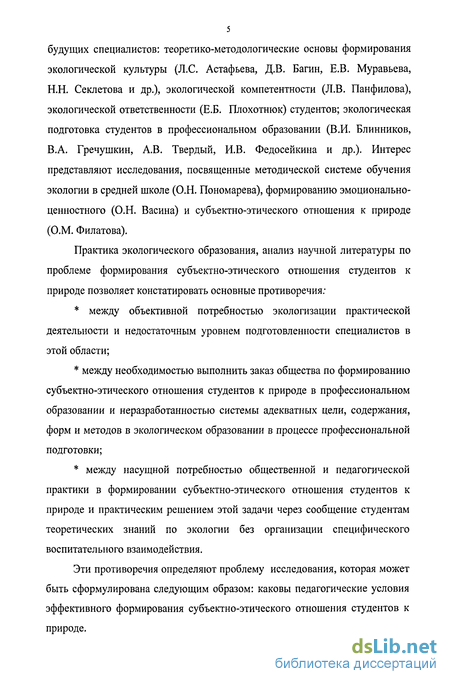 5

будущих специалистов: теоретико-методологические основы формирования экологической культуры (Л.С. Астафьева, Д.В. Багин, Е.В. Муравьева, Н.Н. Секлетова и др.), экологической компетентности (Л.В. Панфилова), экологической ответственности (Е.Б. Плохотнюк) студентов; экологическая подготовка студентов в профессиональном образовании (В.И. Блинников, В.А. Гречушкин, А.В. Твердый, И.В. Федосейкина и др.). Интерес представляют исследования, посвященные методической системе обучения экологии в средней школе (О.Н. Пономарева), формированию эмоционально-ценностного (О.Н. Васина) и субъектно-этического отношения к природе (О.М. Филатова).

Практика экологического образования, анализ научной литературы по проблеме формирования субъектно-этического отношения студентов к природе позволяет констатировать основные противоречия:

* между объективной потребностью экологизации практической деятельности и недостаточным уровнем подготовленности специалистов в этой области;

* между необходимостью выполнить заказ общества по формированию субъектно-этического отношения студентов к природе в профессиональном образовании и неразработанностью системы адекватных цели, содержания, форм и методов в экологическом образовании в процессе профессиональной подготовки;

* между насущной потребностью общественной и педагогической практики в формировании субъектно-этического отношения студентов к природе и практическим решением этой задачи через сообщение студентам теоретических знаний по экологии без организации специфического воспитательного взаимодействия.

Эти противоречия определяют проблему исследования, которая может быть сформулирована следующим образом: каковы педагогические условия эффективного формирования субъектно-этического отношения студентов к природе.

dsLib.net
библиотека диссертаций